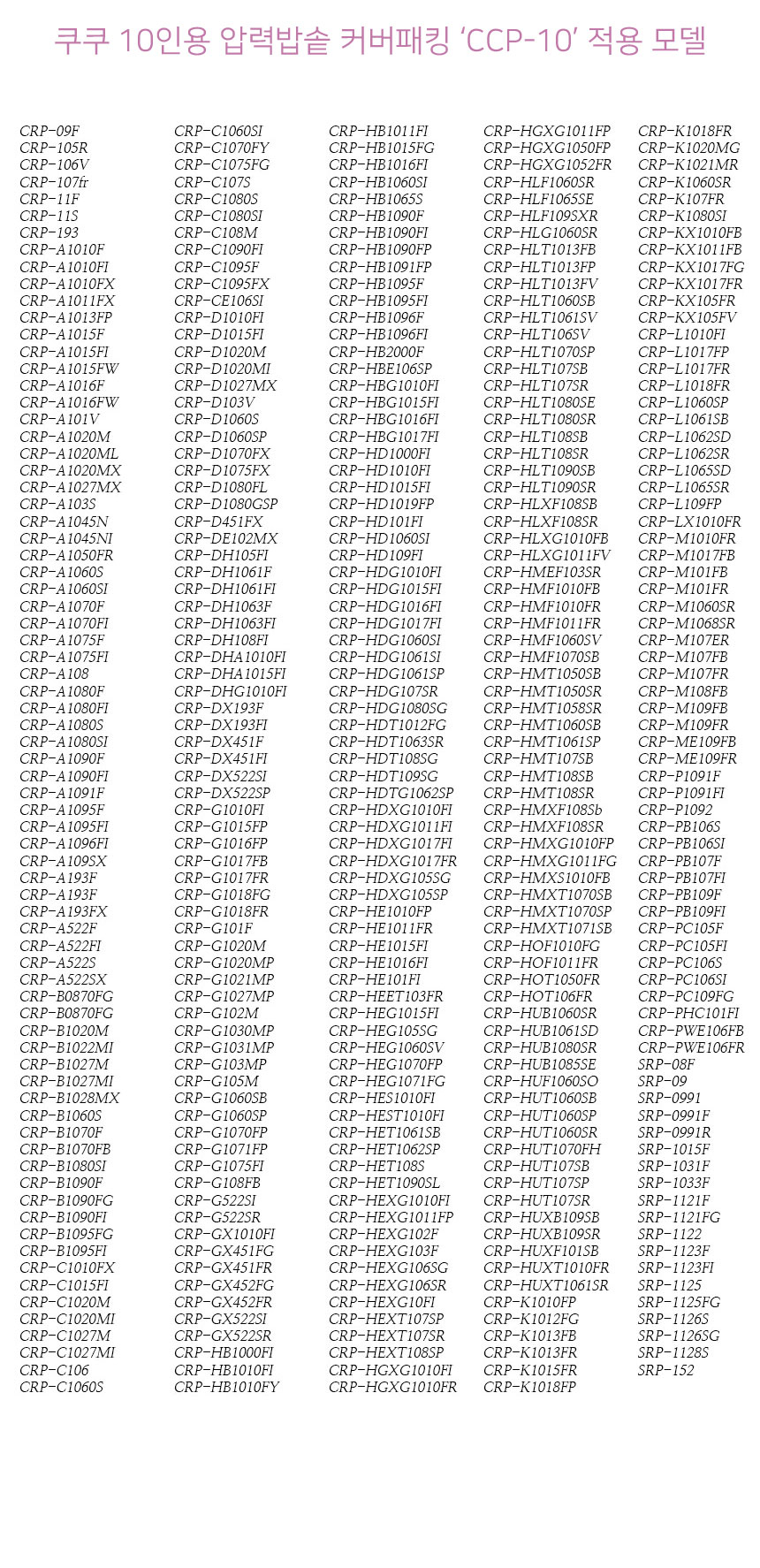 쿠쿠 10인용 압력밥솥 커버패킹 'CCP-10' 적용 모델

CRP-09F
CRP-105R
CRP-106V
CRP-107fr
CRP-11F
CRP-11S
CRP-193
CRP-A1010F
CRP-A1010FI
CRP-A1010FX
CRP-A1011FX
CRP-A1013FP
CRP-A1015F
CRP-A1015FI
CRP-A1015FW
CRP-A1016F
CRP-A1016FW
CRP-A101V
CRP-A1020M
CRP-A1020ML
CRP-A1020MX
CRP-A1027MX
CRP-A103S
CRP-A1045N
CRP-A1045NI
CRP-A1050FR
CRP-A1060S
CRP-A1060SI
CRP-A1070F
CRP-A1070FI
CRP-A1075F
CRP-A1075FI
CRP-A108
CRP-A1080F
CRP-A1080FI
CRP-A1080S
CRP-A1080SI
CRP-A1090F
CRP-A1090FI
CRP-A1091F
CRP-A1095F
CRP-A1095FI
CRP-A1096FI
CRP-A109SX
CRP-A193F
CRP-A193F
CRP-A193FX
CRP-A522F
CRP-A522FI
CRP-A522S
CRP-A522SX
CRP-B0870FG
CRP-B0870FG
CRP-B1020M
CRP-B1022MI
CRP-B1027M
CRP-B1027MI
CRP-B1028MX
CRP-B1060S
CRP-B1070F
CRP-B1070FB
CRP-B1080SI
CRP-B1090F
CRP-B1090FG
CRP-B1090FI
CRP-B1095FG
CRP-B1095FI
CRP-C1010FX
CRP-C1015FI
CRP-C1020M
CRP-C1020MI
CRP-C1027M
CRP-C1027MI
CRP-C106
CRP-C1060S

CRP-C1060SI
CRP-C1070FY
CRP-C1075FG
CRP-C107S
CRP-C1080S
CRP-C1080SI
CRP-C108M
CRP-C1090FI
CRP-C1095F
CRP-C1095FX
CRP-CE106SI
CRP-D1010FI
CRP-D1015FI
CRP-D1020M
CRP-D1020MI
CRP-D1027MX
CRP-D103V
CRP-D1060S
CRP-D1060SP
CRP-D1070FX
CRP-D1075FX
CRP-D1080FL
CRP-D1080GSP
CRP-D451FX
CRP-DE102MX
CRP-DH105FI
CRP-DH1061F
CRP-DH1061FI
CRP-DH1063F
CRP-DH1063FI
CRP-DH108FI
CRP-DHA1010FI
CRP-DHA1015FI
CRP-DHG1010FI
CRP-DX193F
CRP-DX193FI
CRP-DX451F
CRP-DX451FI
CRP-DX522SI
CRP-DX522SP
CRP-G1010FI
CRP-G1015FP
CRP-G1016FP
CRP-G1017FB
CRP-G1017FR
CRP-G1018FG
CRP-G1018FR
CRP-G101F
CRP-G1020M
CRP-G1020MP
CRP-G1021MP
CRP-G1027MP
CRP-G102M
CRP-G1030MP
CRP-G1031MP
CRP-G103MP
CRP-G105M
CRP-G1060SB
CRP-G1060SP
CRP-G1070FP
CRP-G1071FP
CRP-G1075FI
CRP-G108FB
CRP-G522SI
CRP-G522SR
CRP-GX1010FI
CRP-GX451FG
CRP-GX451FR
CRP-GX452FG
CRP-GX452FR
CRP-GX522SI
CRP-GX522SR
CRP-HB1000FI
CRP-HB1010FI
CRP-HB1010FY

CRP-HB1011FI
CRP-HB1015FG
CRP-HB1016FI
CRP-HB1060SI
CRP-HB1065S
CRP-HB1090F
CRP-HB1090FI
CRP-HB1090FP
CRP-HB1091FP
CRP-HB1095F
CRP-HB1095FI
CRP-HB1096F
CRP-HB1096FI
CRP-HB2000F
CRP-HBE106SP
CRP-HBG1010FI
CRP-HBG1015FI
CRP-HBG1016FI
CRP-HBG1017FI
CRP-HD1000FI
CRP-HD1010FI
CRP-HD1015FI
CRP-HD1019FP
CRP-HD101FI
CRP-HD1060SI
CRP-HD109FI
CRP-HDG1010FI
CRP-HDG1015FI
CRP-HDG1016FI
CRP-HDG1017FI
CRP-HDG1060SI
CRP-HDG1061SI
CRP-HDG1061SP
CRP-HDG107SR
CRP-HDG1080SG
CRP-HDT1012FG
CRP-HDT1063SR
CRP-HDT108SG
CRP-HDT109SG
CRP-HDTG1062SP
CRP-HDXG1010FI
CRP-HDXG1011FI
CRP-HDXG1017FI
CRP-HDXG1017FR
CRP-HDXG105SG
CRP-HDXG105SP
CRP-HE1010FP
CRP-HE1011FR
CRP-HE1015FI
CRP-HE1016FI
CRP-HE101FI
CRP-HEET103FR
CRP-HEG1015FI
CRP-HEG105SG
CRP-HEG1060SV
CRP-HEG1070FP
CRP-HEG1071FG
CRP-HES1010FI
CRP-HEST1010FI
CRP-HET1061SB
CRP-HET1062SP
CRP-HET108S
CRP-HET1090SL
CRP-HEXG1010FI
CRP-HEXG1011FP
CRP-HEXG102F
CRP-HEXG103F
CRP-HEXG106SG
CRP-HEXG106SR
CRP-HEXG10FI
CRP-HEXT107SP
CRP-HEXT107SR
CRP-HEXT108SP
CRP-HGXG1010FI
CRP-HGXG1010FR

CRP-HGXG1011FP
CRP-HGXG1050FP
CRP-HGXG1052FR
CRP-HLF1060SR
CRP-HLF1065SE
CRP-HLF109SXR
CRP-HLG1060SR
CRP-HLT1013FB
CRP-HLT1013FP
CRP-HLT1013FV
CRP-HLT1060SB
CRP-HLT1061SV
CRP-HLT106SV
CRP-HLT1070SP
CRP-HLT107SB
CRP-HLT107SR
CRP-HLT1080SE
CRP-HLT1080SR
CRP-HLT108SB
CRP-HLT108SR
CRP-HLT1090SB
CRP-HLT1090SR
CRP-HLXF108SB
CRP-HLXF108SR
CRP-HLXG1010FB
CRP-HLXG1011FV
CRP-HMEF103SR
CRP-HMF1010FB
CRP-HMF1010FR
CRP-HMF1011FR
CRP-HMF1060SV
CRP-HMF1070SB
CRP-HMT1050SB
CRP-HMT1050SR
CRP-HMT1058SR
CRP-HMT1060SB
CRP-HMT1061SP
CRP-HMT107SB
CRP-HMT108SB
CRP-HMT108SR
CRP-HMXF108Sb
CRP-HMXF108SR
CRP-HMXG1010FP
CRP-HMXG1011FG
CRP-HMXS1010FB
CRP-HMXT1070SB
CRP-HMXT1070SP
CRP-HMXT1071SB
CRP-HOF1010FG
CRP-HOF1011FR
CRP-HOT1050FR
CRP-HOT106FR
CRP-HUB1060SR
CRP-HUB1061SD
CRP-HUB1080SR
CRP-HUB1085SE
CRP-HUF1060SO
CRP-HUT1060SB
CRP-HUT1060SP
CRP-HUT1060SR
CRP-HUT1070FH
CRP-HUT107SB
CRP-HUT107SP
CRP-HUT107SR
CRP-HUXB109SB
CRP-HUXB109SR
CRP-HUXF101SB
CRP-HUXT1010FR
CRP-HUXT1061SR
CRP-K1010FP
CRP-K1012FG
CRP-K1013FB
CRP-K1013FR
CRP-K1015FR
CRP-K1018FP

CRP-K1018FR
CRP-K1020MG
CRP-K1021MR
CRP-K1060SR
CRP-K107FR
CRP-K1080SI
CRP-KX1010FB
CRP-KX1011FB
CRP-KX1017FG
CRP-KX1017FR
CRP-KX105FR
CRP-KX105FV
CRP-L1010FI
CRP-L1017FP
CRP-L1017FR
CRP-L1018FR
CRP-L1060SP
CRP-L1061SB
CRP-L1062SD
CRP-L1062SR
CRP-L1065SD
CRP-L1065SR
CRP-L109FP
CRP-LX1010FR
CRP-M1010FR
CRP-M1017FB
CRP-M101FB
CRP-M101FR
CRP-M1060SR
CRP-M1068SR
CRP-M107ER
CRP-M107FB
CRP-M107FR
CRP-M108FB
CRP-M109FB
CRP-M109FR
CRP-ME109FB
CRP-ME109FR
CRP-P1091F
CRP-P1091FI
CRP-P1092
CRP-PB106S
CRP-PB106SI
CRP-PB107F
CRP-PB107FI
CRP-PB109F
CRP-PB109FI
CRP-PC105F
CRP-PC105FI
CRP-PC106S
CRP-PC106SI
CRP-PC109FG
CRP-PHC101FI
CRP-PWE106FB
CRP-PWE106FR
SRP-08F
SRP-09
SRP-0991
SRP-0991F
SRP-0991R
SRP-1015F
SRP-1031F
SRP-1033F
SRP-1121F
SRP-1121FG
SRP-1122
SRP-1123F
SRP-1123FI
SRP-1125
SRP-1125FG
SRP-1126S
SRP-1126SG
SRP-1128S
SRP-152